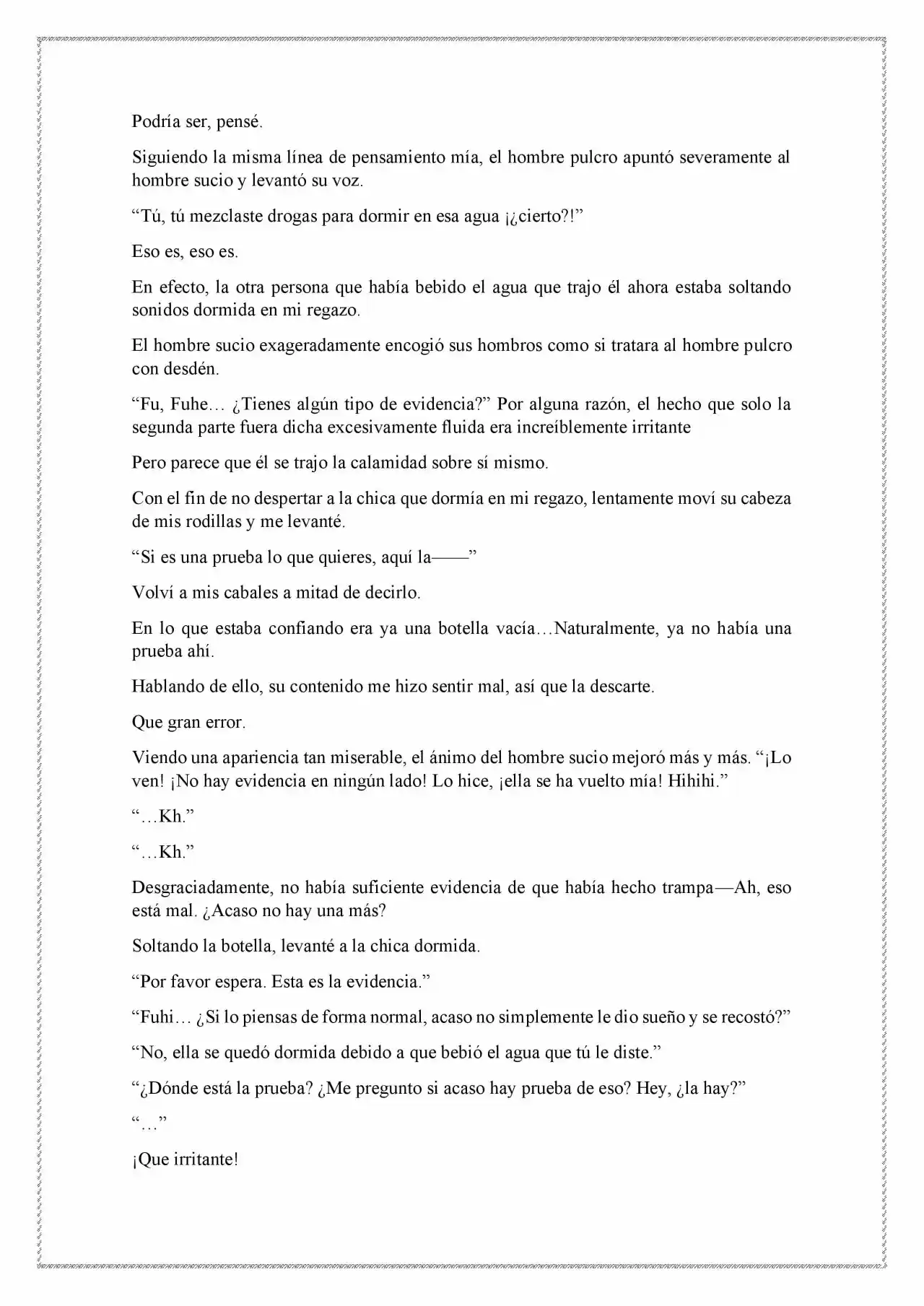 Podría ser, pensé.

Siguiendo la misma línea de pensamiento mía, el hombre pulcro apuntó severamente al hombre sucio y levantó su voz.

“Tú, tú mezclaste drogas para dormir en esa agua ¡¿cierto?!”

Eso es, eso es.

En efecto, la otra persona que había bebido el agua que trajo él ahora estaba soltando sonidos dormida en mi regazo.

El hombre sucio exageradamente encogió sus hombros como si tratara al hombre pulcro con desdén.

“Fu, Fuhe… ¿Tienes algún tipo de evidencia?” Por alguna razón, el hecho que solo la segunda parte fuera dicha excesivamente fluida era increíblemente irritante

Pero parece que él se trajo la calamidad sobre sí mismo.

Con el fin de no despertar a la chica que dormía en mi regazo, lentamente moví su cabeza de mis rodillas y me levanté.

“Si es una prueba lo que quieres, aquí la——”

Volví a mis cabales a mitad de decirlo.

En lo que estaba confiando era ya una botella vacía…Naturalmente, ya no había una prueba ahí.

Hablando de ello, su contenido me hizo sentir mal, así que la descarte.

Que gran error.

Viendo una apariencia tan miserable, el ánimo del hombre sucio mejoró más y más. “¡Lo ven! ¡No hay evidencia en ningún lado! Lo hice, ¡ella se ha vuelto mía! Hihihi.”

“…Kh.”

“…Kh.”

Desgraciadamente, no había suficiente evidencia de que había hecho trampa—Ah, eso está mal. ¿Acaso no hay una más?

Soltando la botella, levanté a la chica dormida.

“Por favor espera. Esta es la evidencia.”

“Fuhi… ¿Si lo piensas de forma normal, acaso no simplemente le dio sueño y se recostó?”

“No, ella se quedó dormida debido a que bebió el agua que tú le diste.”

“¿Dónde está la prueba? ¿Me pregunto si acaso hay prueba de eso? Hey, ¿la hay?”

“…”

¡Que irritante!